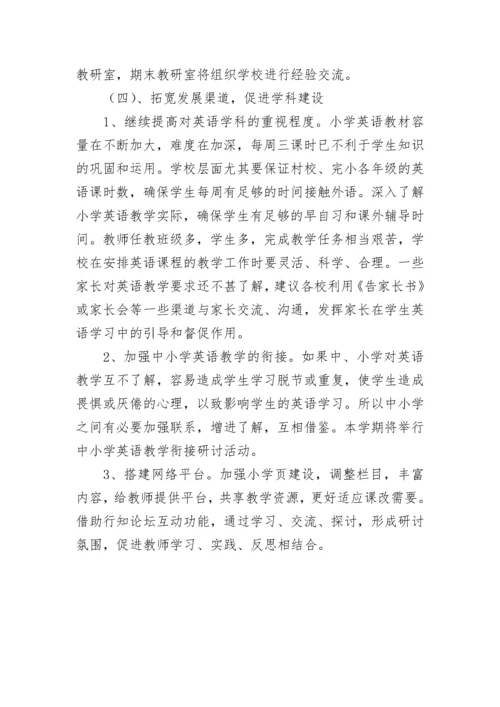 教研室，期末教研室将组织学校进行经验交流。

（四）、拓宽发展渠道，促进学科建设

1、继续提高对英语学科的重视程度。小学英语教材容量在不断加大，难度在加深，每周三课时已不利于学生知识的巩固和运用。学校层面尤其要保证村校、完小各年级的英语课时数，确保学生每周有足够的时间接触外语。深入了解小学英语教学实际，确保学生有足够的早自习和课外辅导时间。教师任教班级多，学生多，完成教学任务相当艰苦，学校在安排英语课程的教学工作时要灵活、科学、合理。一些家长对英语教学要求还不甚了解，建议各校利用《告家长书》或家长会等一些渠道与家长交流、沟通，发挥家长在学生英语学习中的引导和督促作用。

2、加强中小学英语教学的衔接。如果中、小学对英语教学互不了解，容易造成学生学习脱节或重复，使学生造成畏惧或厌倦的心理，以致影响学生的英语学习。所以中小学之间有必要加强联系，增进了解，互相借鉴。本学期将举行中小学英语教学衔接研讨活动。

3、搭建网络平台。加强小学页建设，调整栏目，丰富内容，给教师提供平台，共享教学资源，更好适应课改需要。借助行知论坛互动功能，通过学习、交流、探讨，形成研讨氛围，促进教师学习、实践、反思相结合。